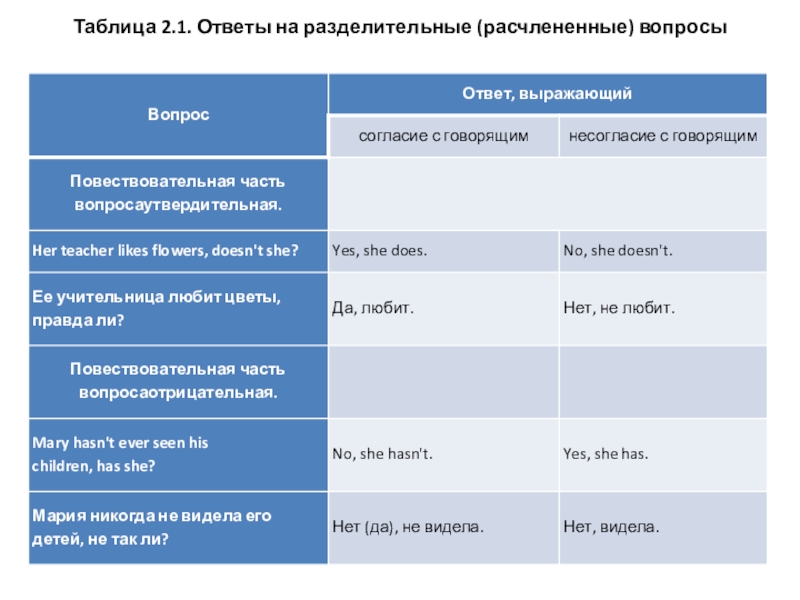 Таблица 2.1. Ответы на разделительные (расчлененные) вопросы

| Вопрос | Ответ, выражающий | |
|---|---|---|
| | согласие с говорящим | несогласие с говорящим |
| Повествовательная часть вопросаутвердительная. | | |
| Her teacher likes flowers, doesn't she? | Yes, she does. | No, she doesn't. |
| Ее учительница любит цветы, правда ли? | Да, любит. | Нет, не любит. |
| Повествовательная часть вопросаотрицательная. | | |
| Mary hasn't ever seen his children, has she? | No, she hasn't. | Yes, she has. |
| Мария никогда не видела его детей, не так ли? | Нет (да), не видела. | Нет, видела. |